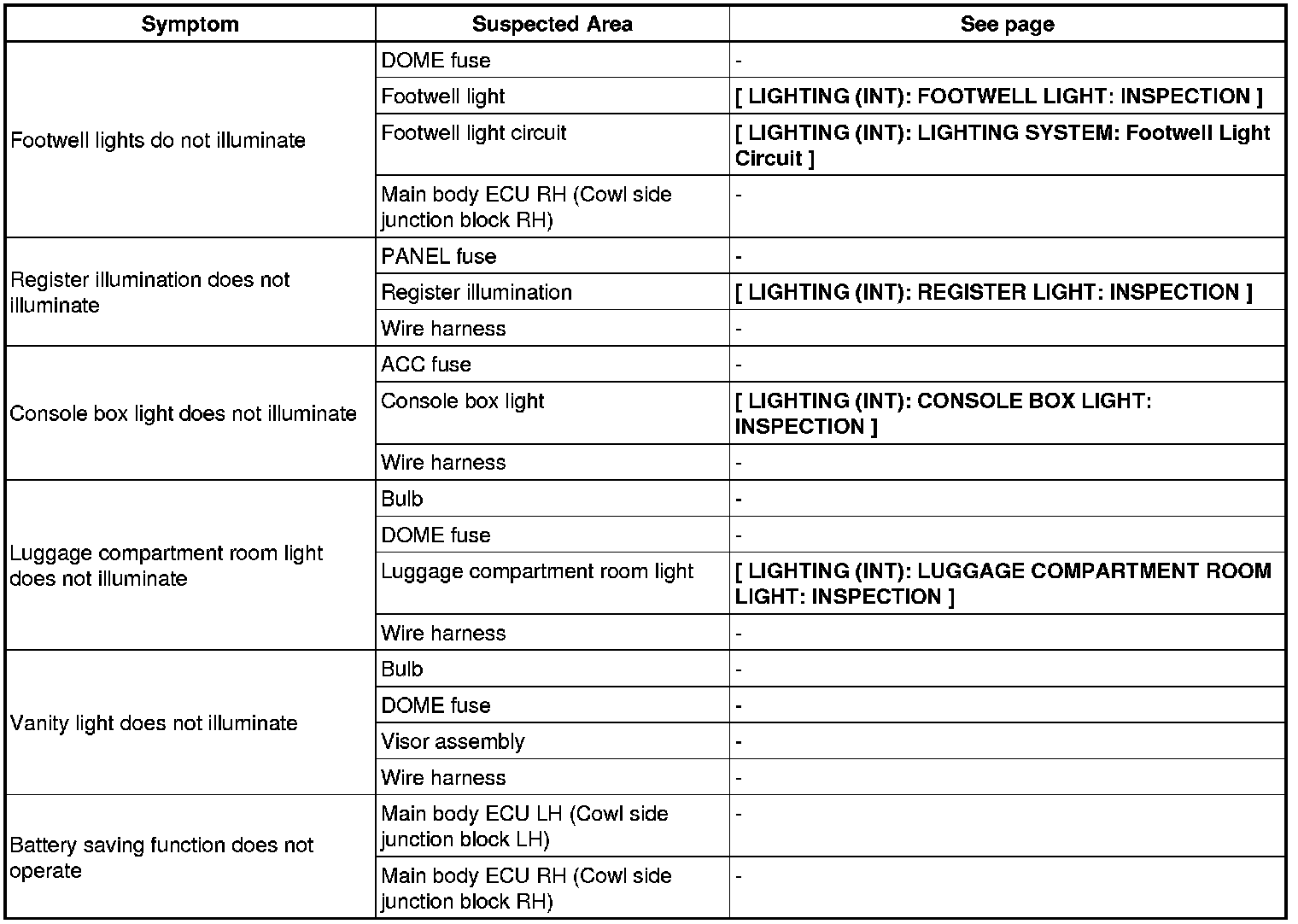 | Symptom | Suspected Area | See page |
|---|---|---|
| Footwell lights do not illuminate | DOME fuse | - |
| | Footwell light | [ LIGHTING (INT): FOOTWELL LIGHT: INSPECTION ] |
| | Footwell light circuit | [ LIGHTING (INT): LIGHTING SYSTEM: Footwell Light Circuit ] |
| | Main body ECU RH (Cowl side junction block RH) | - |
| Register illumination does not illuminate | PANEL fuse | - |
| | Register illumination | [ LIGHTING (INT): REGISTER LIGHT: INSPECTION ] |
| | Wire harness | - |
| Console box light does not illuminate | ACC fuse | - |
| | Console box light | [ LIGHTING (INT): CONSOLE BOX LIGHT: INSPECTION ] |
| | Wire harness | - |
| Luggage compartment room light does not illuminate | Bulb | - |
| | DOME fuse | - |
| | Luggage compartment room light | [ LIGHTING (INT): LUGGAGE COMPARTMENT ROOM LIGHT: INSPECTION ] |
| | Wire harness | - |
| Vanity light does not illuminate | Bulb | - |
| | DOME fuse | - |
| | Visor assembly | - |
| | Wire harness | - |
| Battery saving function does not operate | Main body ECU LH (Cowl side junction block LH) | - |
| | Main body ECU RH (Cowl side junction block RH) | - |